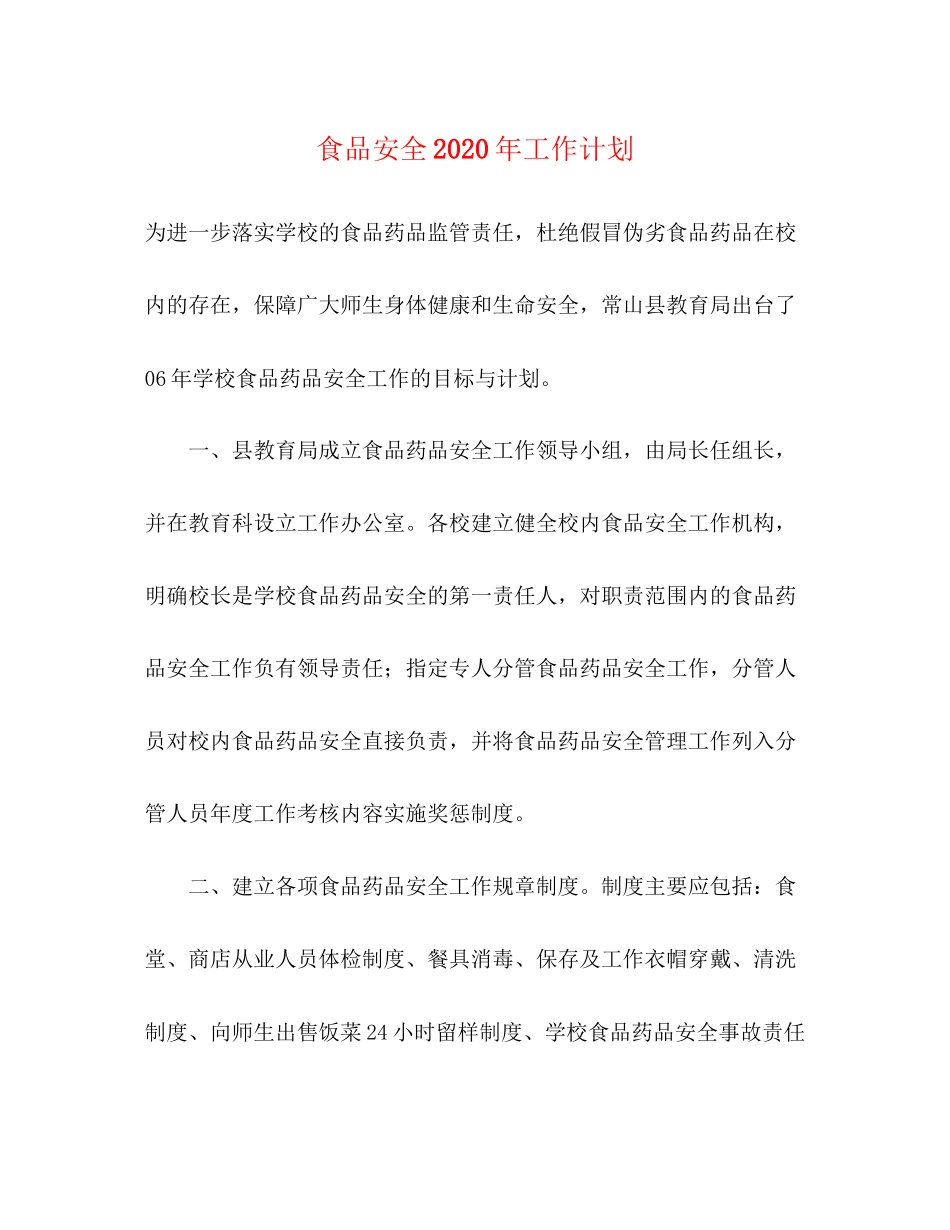 食品安全2020年工作计划

为进一步落实学校的食品药品监管责任，杜绝假冒伪劣食品药品在校内的存在，保障广大师生身体健康和生命安全，常山县教育局出台了06年学校食品药品安全工作的目标与计划。

一、县教育局成立食品药品安全工作领导小组，由局长任组长，并在教育科设立工作办公室。各校建立健全校内食品安全工作机构，明确校长是学校食品药品安全的第一责任人，对职责范围内的食品药品安全工作负有领导责任；指定专人分管食品药品安全工作，分管人员对校内食品药品安全直接负责，并将食品药品安全管理工作列入分管人员年度工作考核内容实施奖惩制度。

二、建立各项食品药品安全工作规章制度。制度主要应包括：食堂、商店从业人员体检制度、餐具消毒、保存及工作衣帽穿戴、清洗制度、向师生出售饭菜24小时留样制度、学校食品药品安全事故责任